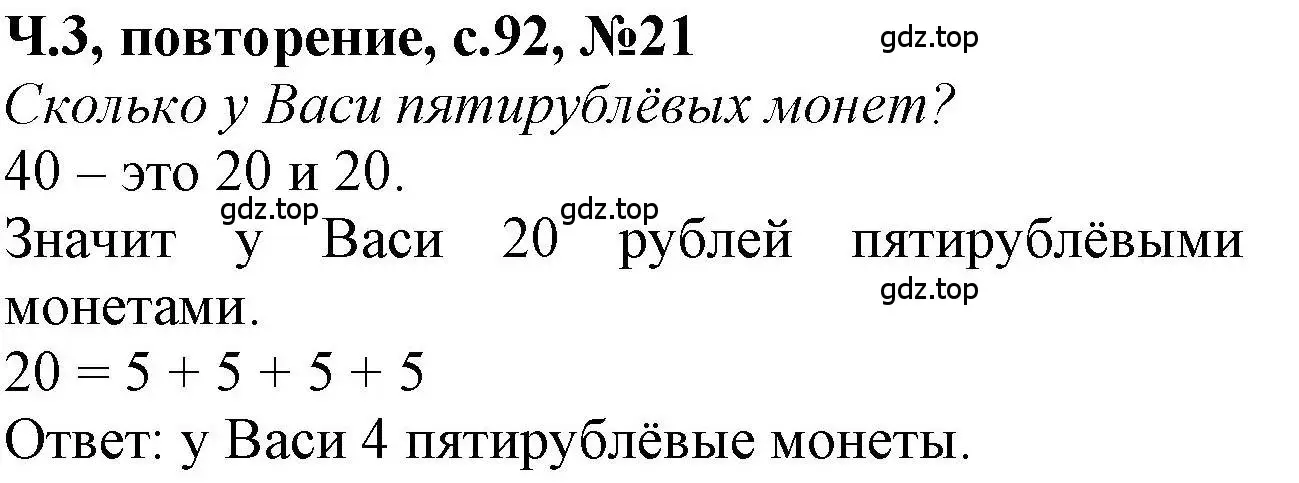 Ч.3, повторение, с.92, №21 gdz.top

Сколько у Васи пятирублёвых монет?

40 – это 20 и 20.

gdz.top gdz.top

Значит у Васи 20 рублей пятирублёвыми монетами.

gdz.top

$20 = 5 + 5 + 5 + 5$

Ответ: у Васи 4 пятирублёвые монеты.